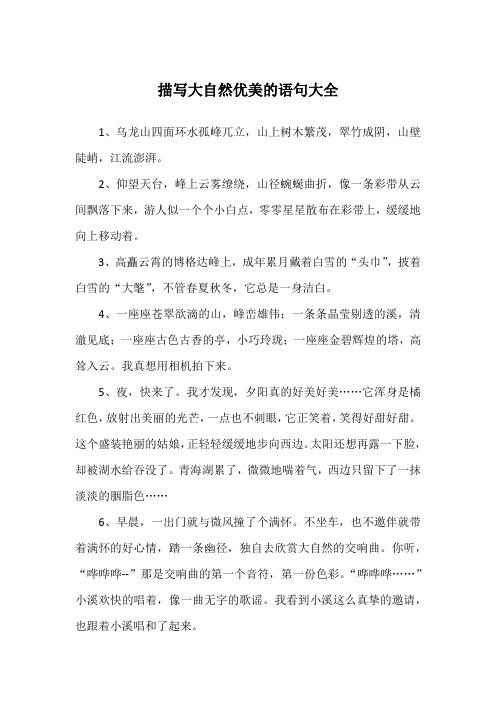 描写大自然优美的语句大全

1、乌龙山四面环水孤峰兀立，山上树木繁茂，翠竹成阴，山壁陡峭，江流澎湃。

2、仰望天台，峰上云雾缭绕，山径蜿蜒曲折，像一条彩带从云间飘落下来，游人似一个个小白点，零零星星散布在彩带上，缓缓地向上移动着。

3、高矗云霄的博格达峰上，成年累月戴着白雪的“头巾”，披着白雪的“大氅”，不管春夏秋冬，它总是一身洁白。

4、一座座苍翠欲滴的山，峰峦雄伟；一条条晶莹剔透的溪，清澈见底；一座座古色古香的亭，小巧玲珑；一座座金碧辉煌的塔，高耸入云。我真想用相机拍下来。

5、夜，快来了。我才发现，夕阳真的好美好美……它浑身是橘红色，放射出美丽的光芒，一点也不刺眼，它正笑着，笑得好甜好甜。这个盛装艳丽的姑娘，正轻轻缓缓地步向西边。太阳还想再露一下脸，却被湖水给吞没了。青海湖累了，微微地喘着气，西边只留下了一抹淡淡的胭脂色……

6、早晨，一出门就与微风撞了个满怀。不坐车，也不邀伴就带着满怀的好心情，踏一条幽径，独自去欣赏大自然的交响曲。你听，“哗哗哗--”那是交响曲的第一个音符，第一份色彩。“哗哗哗……”小溪欢快的唱着，像一曲无字的歌谣。我看到小溪这么真挚的邀请，也跟着小溪唱和了起来。